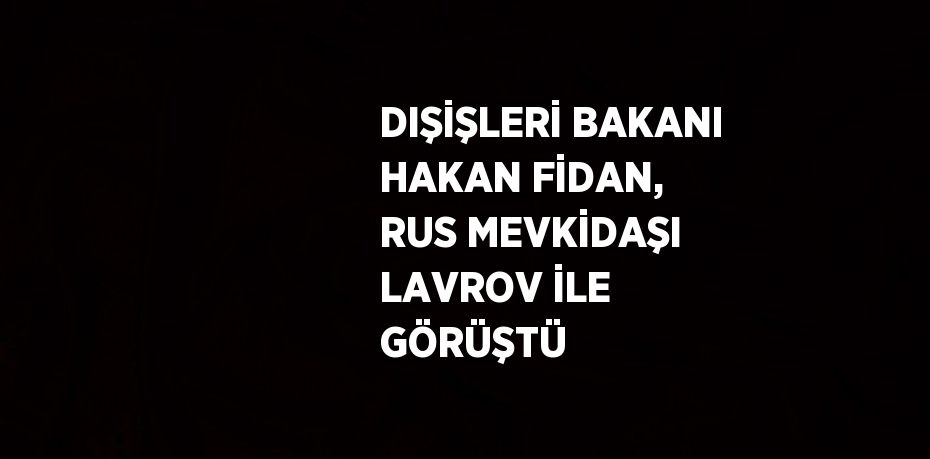 DIŞİŞLERİ BAKANI HAKAN FİDAN, RUS MEVKİDAŞI LAVROV İLE GÖRÜŞTÜ